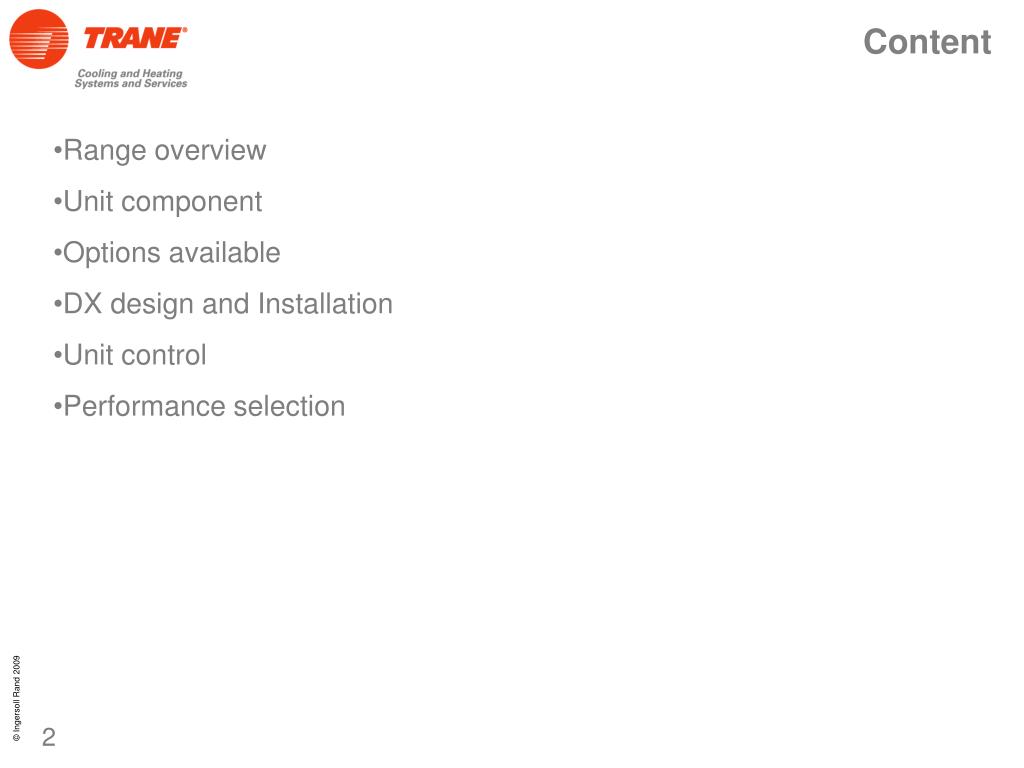 TRANE®
Cooling and Heating
Systems and Services

Content

• Range overview
• Unit component
• Options available
• DX design and Installation
• Unit control
• Performance selection

© Ingersoll Rand 2009

2